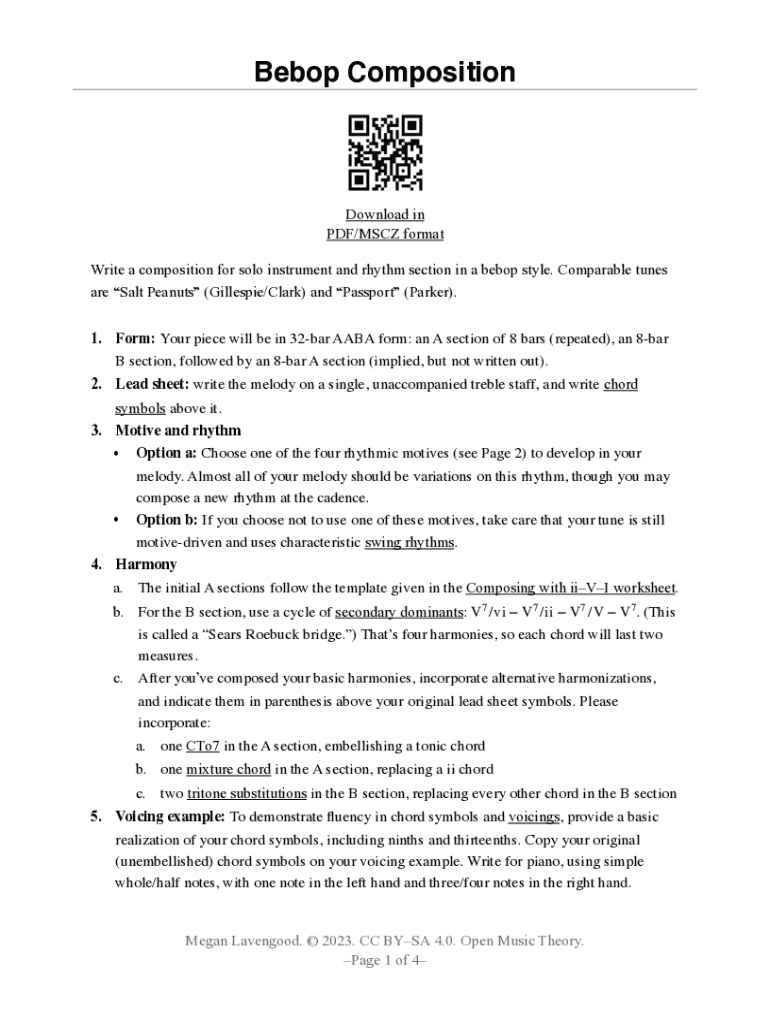 Bebop Composition

Download in
PDF/MSCZ format

Write a composition for solo instrument and rhythm section in a bebop style. Comparable tunes are “Salt Peanuts” (Gillespie/Clark) and “Passport” (Parker).

1. Form: Your piece will be in 32-bar AABA form: an A section of 8 bars (repeated), an 8-bar B section, followed by an 8-bar A section (implied, but not written out).
2. Lead sheet: write the melody on a single, unaccompanied treble staff, and write chord symbols above it.
3. Motive and rhythm
• Option a: Choose one of the four rhythmic motives (see Page 2) to develop in your melody. Almost all of your melody should be variations on this rhythm, though you may compose a new rhythm at the cadence.
• Option b: If you choose not to use one of these motives, take care that your tune is still motive-driven and uses characteristic swing rhythms.
4. Harmony
a. The initial A sections follow the template given in the Composing with ii–V–I worksheet.
b. For the B section, use a cycle of secondary dominants: $V^7$/vi – $V^7$/ii – $V^7$/V – $V^7$. (This is called a “Sears Roebuck bridge.”) That’s four harmonies, so each chord will last two measures.
c. After you’ve composed your basic harmonies, incorporate alternative harmonizations, and indicate them in parenthesis above your original lead sheet symbols. Please incorporate:
a. one CTo7 in the A section, embellishing a tonic chord
b. one mixture chord in the A section, replacing a ii chord
c. two tritone substitutions in the B section, replacing every other chord in the B section
5. Voicing example: To demonstrate fluency in chord symbols and voicings, provide a basic realization of your chord symbols, including ninths and thirteenths. Copy your original (unembellished) chord symbols on your voicing example. Write for piano, using simple whole/half notes, with one note in the left hand and three/four notes in the right hand.

Megan Lavengood. © 2023. CC BY–SA 4.0. Open Music Theory.
–Page 1 of 4–